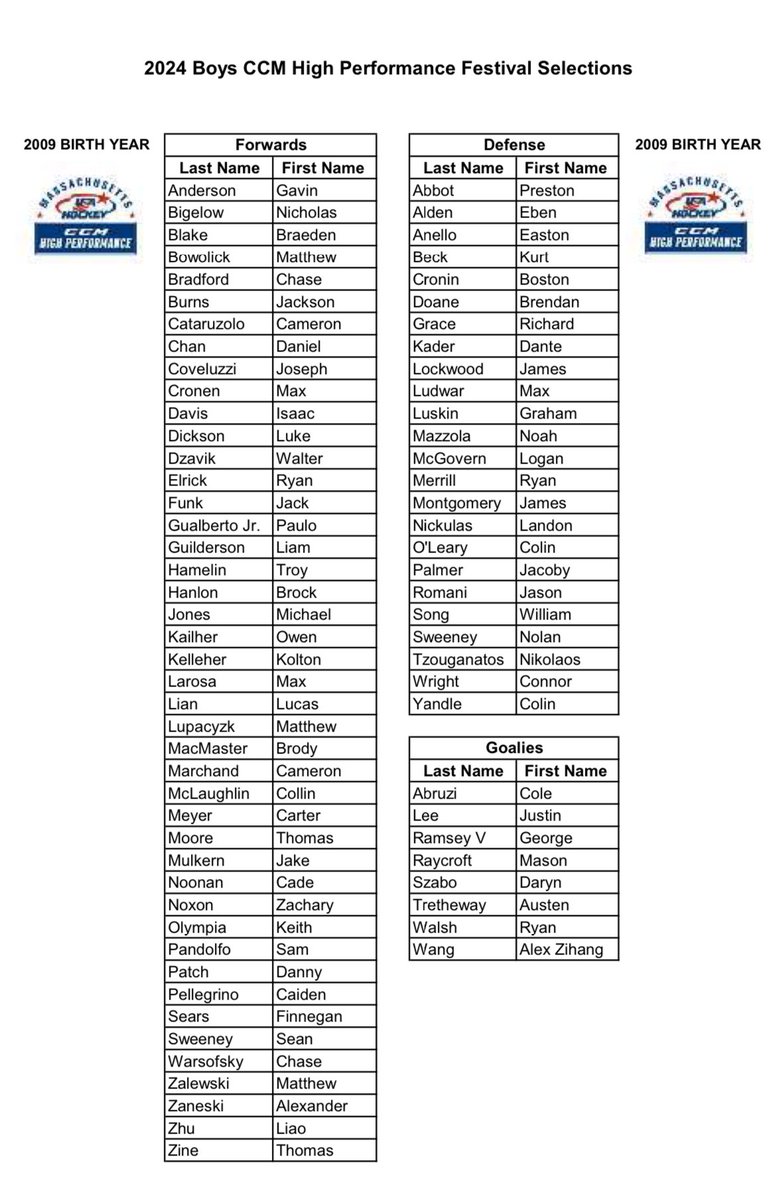 2024 Boys CCM High Performance Festival Selections

2009 BIRTH YEAR

MASSACHUSETTS USA HOCKEY CCM HIGH PERFORMANCE

Forwards

| Last Name | First Name |
|---|---|
| Anderson | Gavin |
| Bigelow | Nicholas |
| Blake | Braeden |
| Bowolick | Matthew |
| Bradford | Chase |
| Burns | Jackson |
| Cataruzolo | Cameron |
| Chan | Daniel |
| Coveluzzi | Joseph |
| Cronen | Max |
| Davis | Isaac |
| Dickson | Luke |
| Dzavik | Walter |
| Elrick | Ryan |
| Funk | Jack |
| Gualberto Jr. | Paulo |
| Guilderson | Liam |
| Hamelin | Troy |
| Hanlon | Brock |
| Jones | Michael |
| Kailher | Owen |
| Kelleher | Kolton |
| Larosa | Max |
| Lian | Lucas |
| Lupacyzk | Matthew |
| MacMaster | Brody |
| Marchand | Cameron |
| McLaughlin | Collin |
| Meyer | Carter |
| Moore | Thomas |
| Mulkern | Jake |
| Noonan | Cade |
| Noxon | Zachary |
| Olympia | Keith |
| Pandolfo | Sam |
| Patch | Danny |
| Pellegrino | Caiden |
| Sears | Finnegan |
| Sweeney | Sean |
| Warsofsky | Chase |
| Zalewski | Matthew |
| Zaneski | Alexander |
| Zhu | Liao |
| Zine | Thomas |

Defense

| Last Name | First Name |
|---|---|
| Abbot | Preston |
| Alden | Eben |
| Anello | Easton |
| Beck | Kurt |
| Cronin | Boston |
| Doane | Brendan |
| Grace | Richard |
| Kader | Dante |
| Lockwood | James |
| Ludwar | Max |
| Luskin | Graham |
| Mazzola | Noah |
| McGovern | Logan |
| Merrill | Ryan |
| Montgomery | James |
| Nickulas | Landon |
| O'Leary | Colin |
| Palmer | Jacoby |
| Romani | Jason |
| Song | William |
| Sweeney | Nolan |
| Tzouganatos | Nikolaos |
| Wright | Connor |
| Yandle | Colin |

Goalies

| Last Name | First Name |
|---|---|
| Abruzi | Cole |
| Lee | Justin |
| Ramsey V | George |
| Raycroft | Mason |
| Szabo | Daryn |
| Tretheway | Austen |
| Walsh | Ryan |
| Wang | Alex Zihang |

2009 BIRTH YEAR

MASSACHUSETTS USA HOCKEY CCM HIGH PERFORMANCE